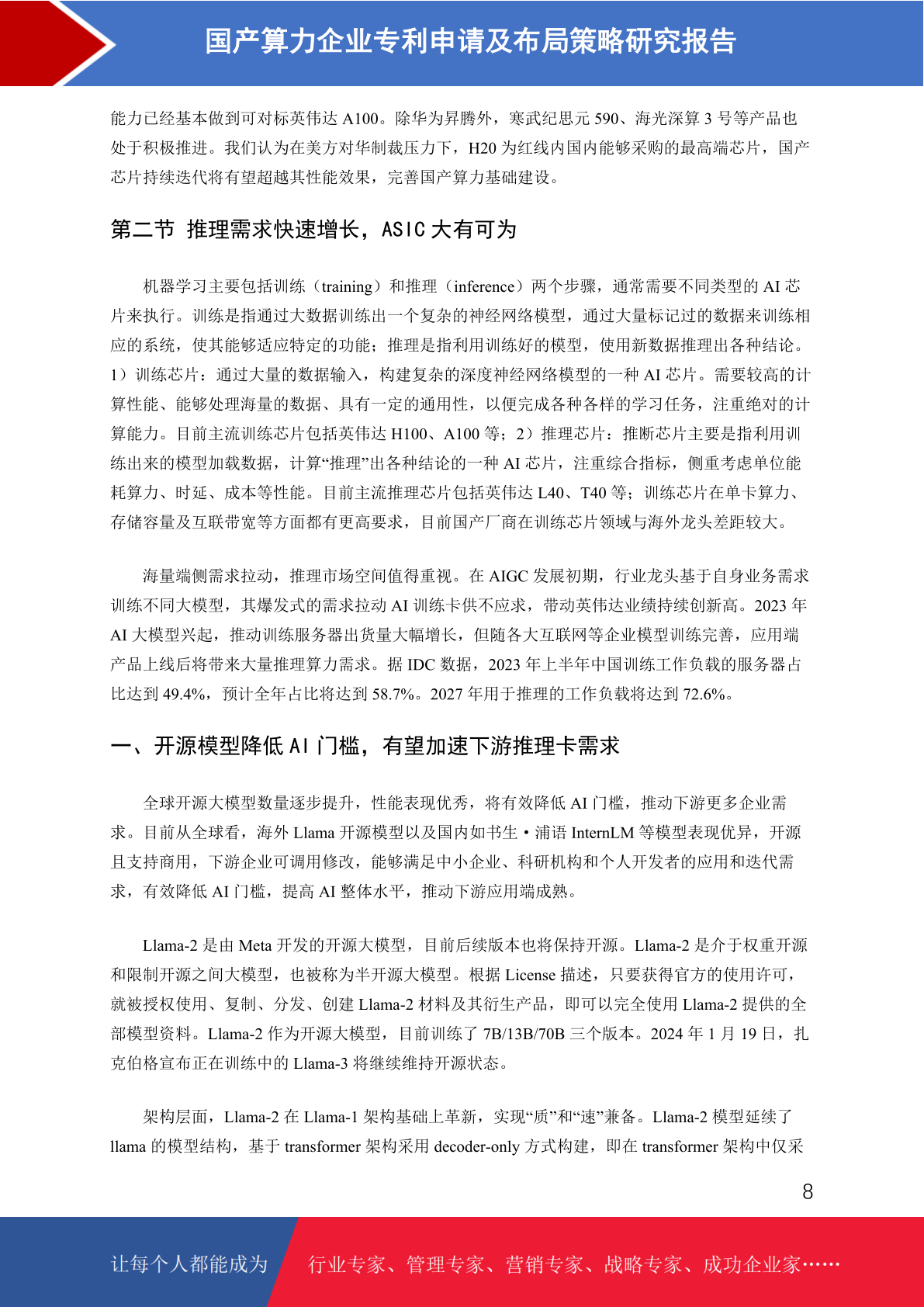 国产算力企业专利申请及布局策略研究报告

能力已经基本做到可对标英伟达 A100。除华为昇腾外，寒武纪思元 590、海光深算 3 号等产品也处于积极推进。我们认为在美方对华制裁压力下，H20 为红线内国内能够采购的最高端芯片，国产芯片持续迭代将有望超越其性能效果，完善国产算力基础建设。

第二节 推理需求快速增长，ASIC 大有可为

机器学习主要包括训练（training）和推理（inference）两个步骤，通常需要不同类型的 AI 芯片来执行。训练是指通过大数据训练出一个复杂的神经网络模型，通过大量标记过的数据来训练相应的系统，使其能够适应特定的功能；推理是指利用训练好的模型，使用新数据推理出各种结论。1）训练芯片：通过大量的数据输入，构建复杂的深度神经网络模型的一种 AI 芯片。需要较高的计算性能、能够处理海量的数据、具有一定的通用性，以便完成各种各样的学习任务，注重绝对的计算能力。目前主流训练芯片包括英伟达 H100、A100 等；2）推理芯片：推断芯片主要是指利用训练出来的模型加载数据，计算“推理”出各种结论的一种 AI 芯片，注重综合指标，侧重考虑单位能耗算力、时延、成本等性能。目前主流推理芯片包括英伟达 L40、T40 等；训练芯片在单卡算力、存储容量及互联带宽等方面都有更高要求，目前国产厂商在训练芯片领域与海外龙头差距较大。

海量端侧需求拉动，推理市场空间值得重视。在 AIGC 发展初期，行业龙头基于自身业务需求训练不同大模型，其爆发式的需求拉动 AI 训练卡供不应求，带动英伟达业绩持续创新高。2023 年 AI 大模型兴起，推动训练服务器出货量大幅增长，但随各大互联网等企业模型训练完善，应用端产品上线后将带来大量推理算力需求。据 IDC 数据，2023 年上半年中国训练工作负载的服务器占比达到 49.4%，预计全年占比将达到 58.7%。2027 年用于推理的工作负载将达到 72.6%。

一、开源模型降低 AI 门槛，有望加速下游推理卡需求

全球开源大模型数量逐步提升，性能表现优秀，将有效降低 AI 门槛，推动下游更多企业需求。目前从全球看，海外 Llama 开源模型以及国内如书生·浦语 InternLM 等模型表现优异，开源且支持商用，下游企业可调用修改，能够满足中小企业、科研机构和个人开发者的应用和迭代需求，有效降低 AI 门槛，提高 AI 整体水平，推动下游应用端成熟。

Llama-2 是由 Meta 开发的开源大模型，目前后续版本也将保持开源。Llama-2 是介于权重开源和限制开源之间大模型，也被称为半开源大模型。根据 License 描述，只要获得官方的使用许可，就被授权使用、复制、分发、创建 Llama-2 材料及其衍生产品，即可以完全使用 Llama-2 提供的全部模型资料。Llama-2 作为开源大模型，目前训练了 7B/13B/70B 三个版本。2024 年 1 月 19 日，扎克伯格宣布正在训练中的 Llama-3 将继续维持开源状态。

架构层面，Llama-2 在 Llama-1 架构基础上革新，实现“质”和“速”兼备。Llama-2 模型延续了 llama 的模型结构，基于 transformer 架构采用 decoder-only 方式构建，即在 transformer 架构中仅采

8

让每个人都能成为 行业专家、管理专家、营销专家、战略专家、成功企业家……